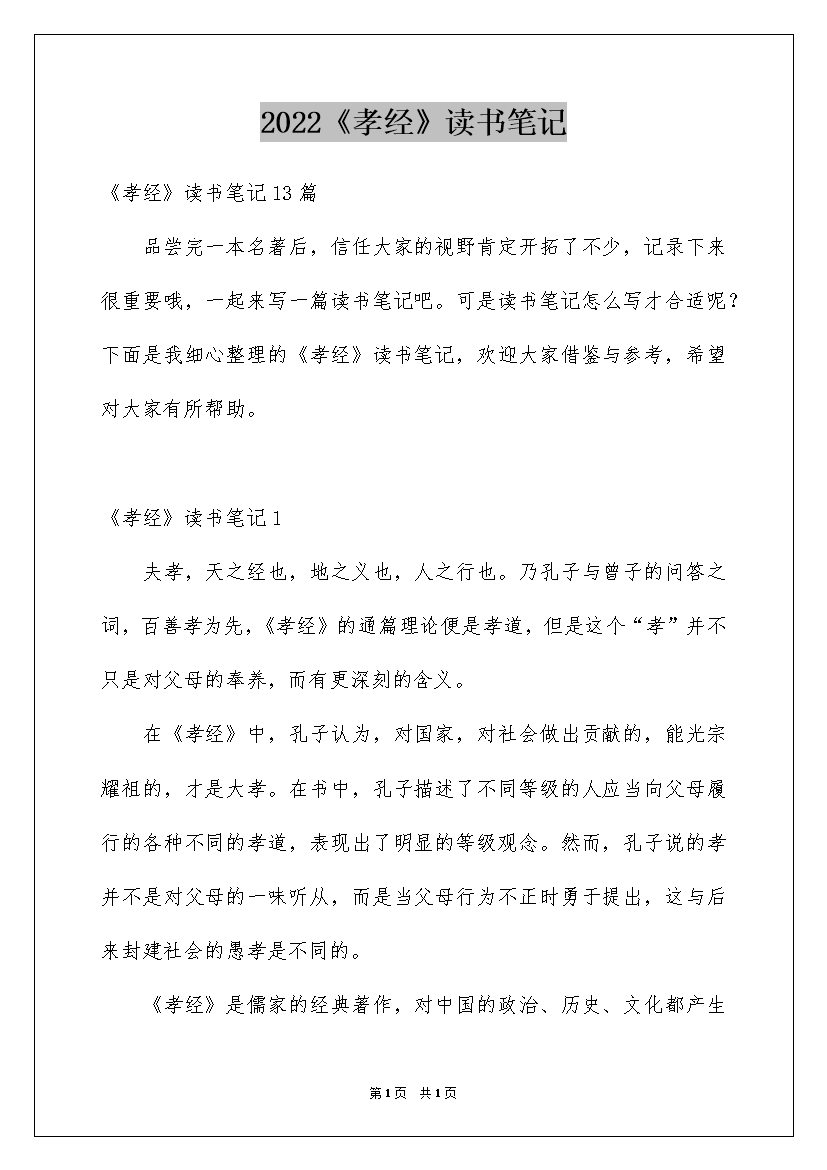 2022《孝经》读书笔记

《孝经》读书笔记13篇

品尝完一本名著后，信任大家的视野肯定开拓了不少，记录下来很重要哦，一起来写一篇读书笔记吧。可是读书笔记怎么写才合适呢？下面是我细心整理的《孝经》读书笔记，欢迎大家借鉴与参考，希望对大家有所帮助。

《孝经》读书笔记1

夫孝，天之经也，地之义也，人之行也。乃孔子与曾子的问答之词，百善孝为先，《孝经》的通篇理论便是孝道，但是这个“孝”并不只是对父母的奉养，而有更深刻的含义。

在《孝经》中，孔子认为，对国家，对社会做出贡献的，能光宗耀祖的，才是大孝。在书中，孔子描述了不同等级的人应当向父母履行的各种不同的孝道，表现出了明显的等级观念。然而，孔子说的孝并不是对父母的一味听从，而是当父母行为不正时勇于提出，这与后来封建社会的愚孝是不同的。

《孝经》是儒家的经典著作，对中国的政治、历史、文化都产生

第1页 共1页